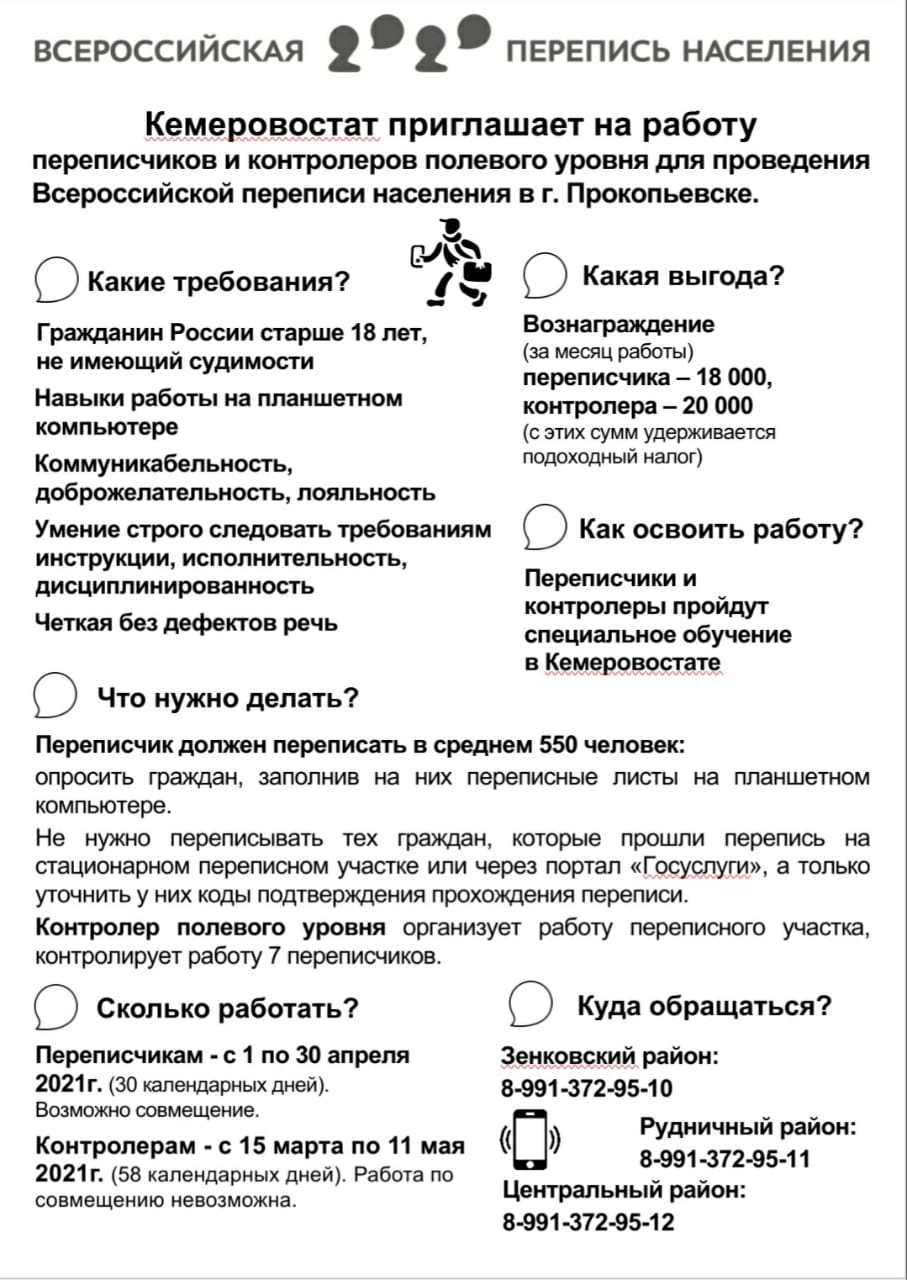 ВСЕРОССИЙСКАЯ ПЕРЕПИСЬ НАСЕЛЕНИЯ

Кемеровостат приглашает на работу
переписчиков и контролеров полевого уровня для проведения Всероссийской переписи населения в г. Прокопьевске.

Какие требования?

Гражданин России старше 18 лет, не имеющий судимости

Навыки работы на планшетном компьютере

Коммуникабельность, доброжелательность, лояльность

Умение строго следовать требованиям инструкции, исполнительность, дисциплинированность

Четкая без дефектов речь

Какая выгода?

Вознаграждение
(за месяц работы)
переписчика – 18 000,
контролера – 20 000
(с этих сумм удерживается подоходный налог)

Как освоить работу?

Переписчики и контролеры пройдут специальное обучение в Кемеровостате

Что нужно делать?

Переписчик должен переписать в среднем 550 человек: опросить граждан, заполнив на них переписные листы на планшетном компьютере.

Не нужно переписывать тех граждан, которые прошли перепись на стационарном переписном участке или через портал «Госуслуги», а только уточнить у них коды подтверждения прохождения переписи.

Контролер полевого уровня организует работу переписного участка, контролирует работу 7 переписчиков.

Сколько работать?

Переписчикам - с 1 по 30 апреля 2021г. (30 календарных дней). Возможно совмещение.

Контролерам - с 15 марта по 11 мая 2021г. (58 календарных дней). Работа по совмещению невозможна.

Куда обращаться?

Зенковский район:
8-991-372-95-10

Рудничный район:
8-991-372-95-11

Центральный район:
8-991-372-95-12